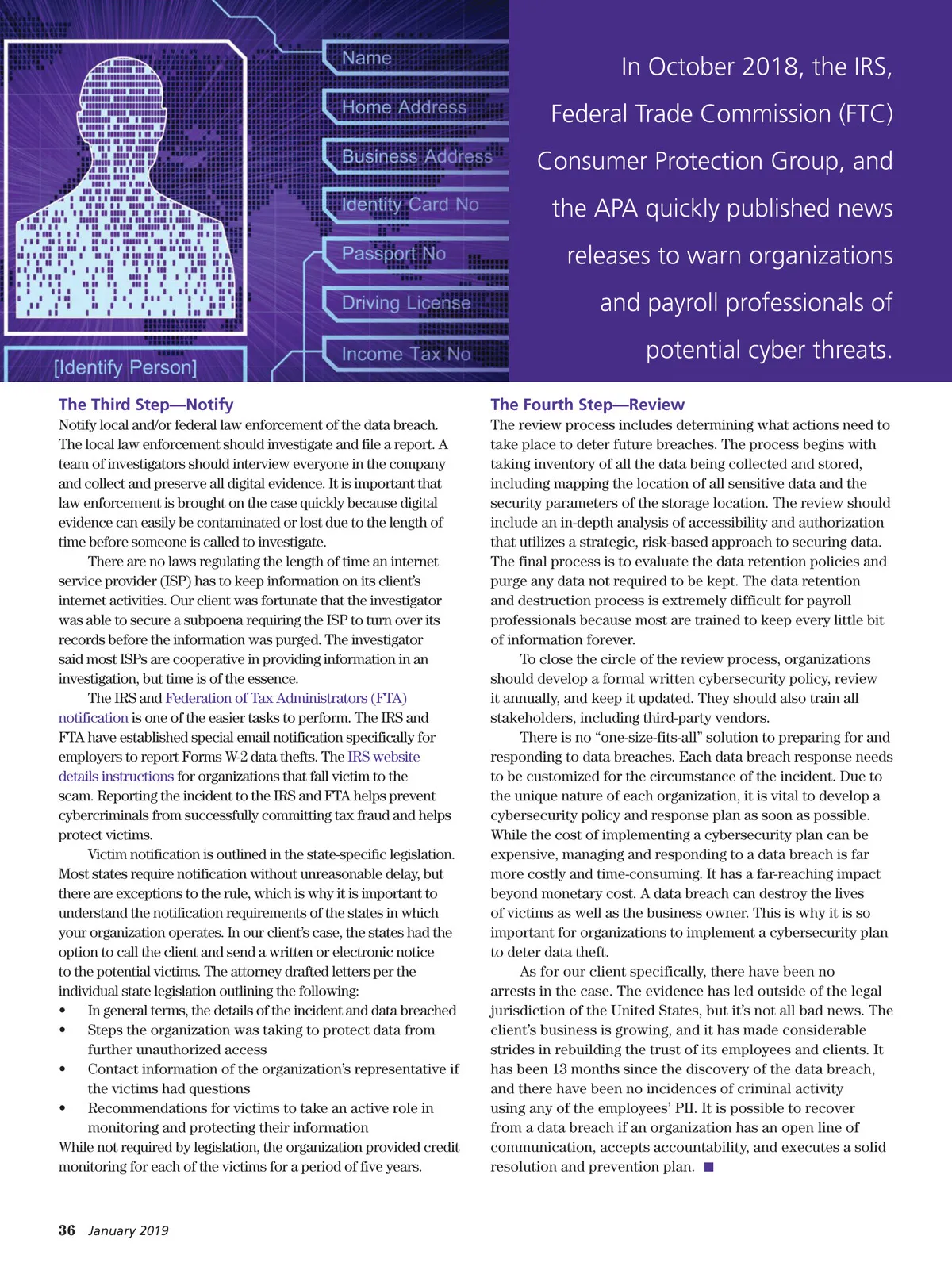 Name

Home Address

Business Address

Identity Card No

Passport No

Driving License

Income Tax No

[Identify Person]

In October 2018, the IRS, Federal Trade Commission (FTC) Consumer Protection Group, and the APA quickly published news releases to warn organizations and payroll professionals of potential cyber threats.

The Third Step—Notify

Notify local and/or federal law enforcement of the data breach. The local law enforcement should investigate and file a report. A team of investigators should interview everyone in the company and collect and preserve all digital evidence. It is important that law enforcement is brought on the case quickly because digital evidence can easily be contaminated or lost due to the length of time before someone is called to investigate.

There are no laws regulating the length of time an internet service provider (ISP) has to keep information on its client's internet activities. Our client was fortunate that the investigator was able to secure a subpoena requiring the ISP to turn over its records before the information was purged. The investigator said most ISPs are cooperative in providing information in an investigation, but time is of the essence.

The IRS and Federation of Tax Administrators (FTA) notification is one of the easier tasks to perform. The IRS and FTA have established special email notification specifically for employers to report Forms W-2 data thefts. The IRS website details instructions for organizations that fall victim to the scam. Reporting the incident to the IRS and FTA helps prevent cybercriminals from successfully committing tax fraud and helps protect victims.

Victim notification is outlined in the state-specific legislation. Most states require notification without unreasonable delay, but there are exceptions to the rule, which is why it is important to understand the notification requirements of the states in which your organization operates. In our client's case, the states had the option to call the client and send a written or electronic notice to the potential victims. The attorney drafted letters per the individual state legislation outlining the following:

• In general terms, the details of the incident and data breached
• Steps the organization was taking to protect data from further unauthorized access
• Contact information of the organization's representative if the victims had questions
• Recommendations for victims to take an active role in monitoring and protecting their information

While not required by legislation, the organization provided credit monitoring for each of the victims for a period of five years.

The Fourth Step—Review

The review process includes determining what actions need to take place to deter future breaches. The process begins with taking inventory of all the data being collected and stored, including mapping the location of all sensitive data and the security parameters of the storage location. The review should include an in-depth analysis of accessibility and authorization that utilizes a strategic, risk-based approach to securing data. The final process is to evaluate the data retention policies and purge any data not required to be kept. The data retention and destruction process is extremely difficult for payroll professionals because most are trained to keep every little bit of information forever.

To close the circle of the review process, organizations should develop a formal written cybersecurity policy, review it annually, and keep it updated. They should also train all stakeholders, including third-party vendors.

There is no "one-size-fits-all" solution to preparing for and responding to data breaches. Each data breach response needs to be customized for the circumstance of the incident. Due to the unique nature of each organization, it is vital to develop a cybersecurity policy and response plan as soon as possible. While the cost of implementing a cybersecurity plan can be expensive, managing and responding to a data breach is far more costly and time-consuming. It has a far-reaching impact beyond monetary cost. A data breach can destroy the lives of victims as well as the business owner. This is why it is so important for organizations to implement a cybersecurity plan to deter data theft.

As for our client specifically, there have been no arrests in the case. The evidence has led outside of the legal jurisdiction of the United States, but it's not all bad news. The client's business is growing, and it has made considerable strides in rebuilding the trust of its employees and clients. It has been 13 months since the discovery of the data breach, and there have been no incidences of criminal activity using any of the employees' PII. It is possible to recover from a data breach if an organization has an open line of communication, accepts accountability, and executes a solid resolution and prevention plan. ■

36 January 2019